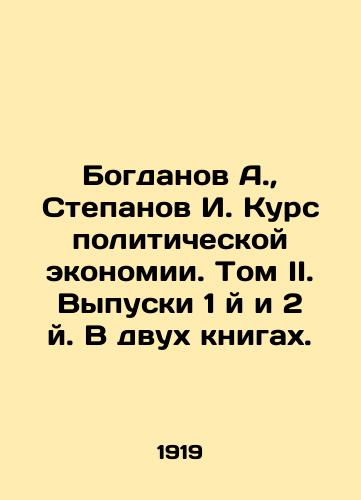 Богданов А., Степанов И. Курс политической экономии. Том II. Выпуски 1 й и 2 й. В двух книгах.

1919